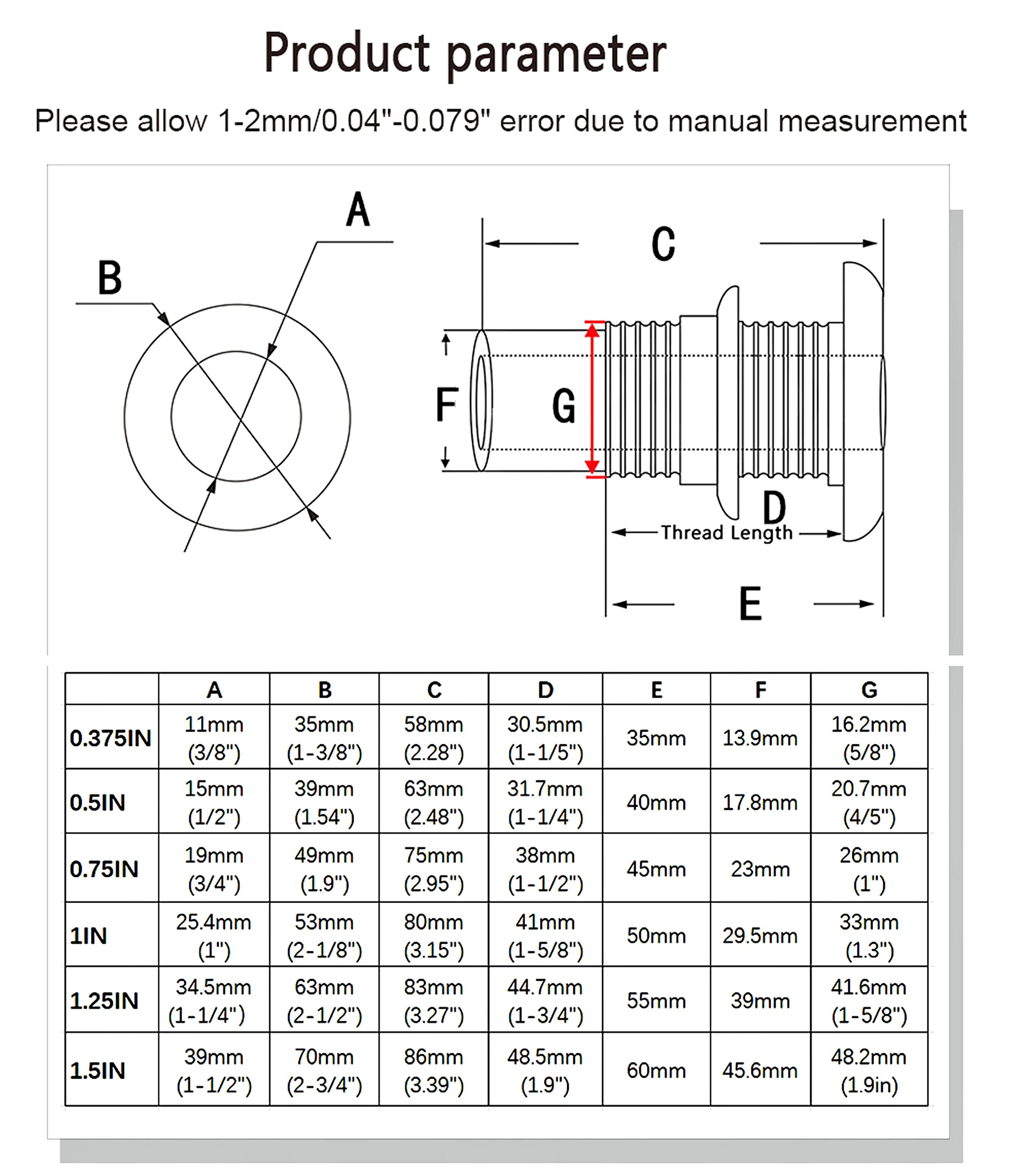 Product parameter

Please allow 1-2mm/0.04"-0.079" error due to manual measurement

A

B

C

F

G

D

Thread Length

E

| | A | B | C | D | E | F | G |
|---|---|---|---|---|---|---|---|
| 0.375IN | 11mm (3/8") | 35mm (1-3/8") | 58mm (2.28") | 30.5mm (1-1/5") | 35mm | 13.9mm | 16.2mm (5/8") |
| 0.5IN | 15mm (1/2") | 39mm (1.54") | 63mm (2.48") | 31.7mm (1-1/4") | 40mm | 17.8mm | 20.7mm (4/5") |
| 0.75IN | 19mm (3/4") | 49mm (1.9") | 75mm (2.95") | 38mm (1-1/2") | 45mm | 23mm | 26mm (1") |
| 1IN | 25.4mm (1") | 53mm (2-1/8") | 80mm (3.15") | 41mm (1-5/8") | 50mm | 29.5mm | 33mm (1.3") |
| 1.25IN | 34.5mm (1-1/4") | 63mm (2-1/2") | 83mm (3.27") | 44.7mm (1-3/4") | 55mm | 39mm | 41.6mm (1-5/8") |
| 1.5IN | 39mm (1-1/2") | 70mm (2-3/4") | 86mm (3.39") | 48.5mm (1.9") | 60mm | 45.6mm | 48.2mm (1.9in) |